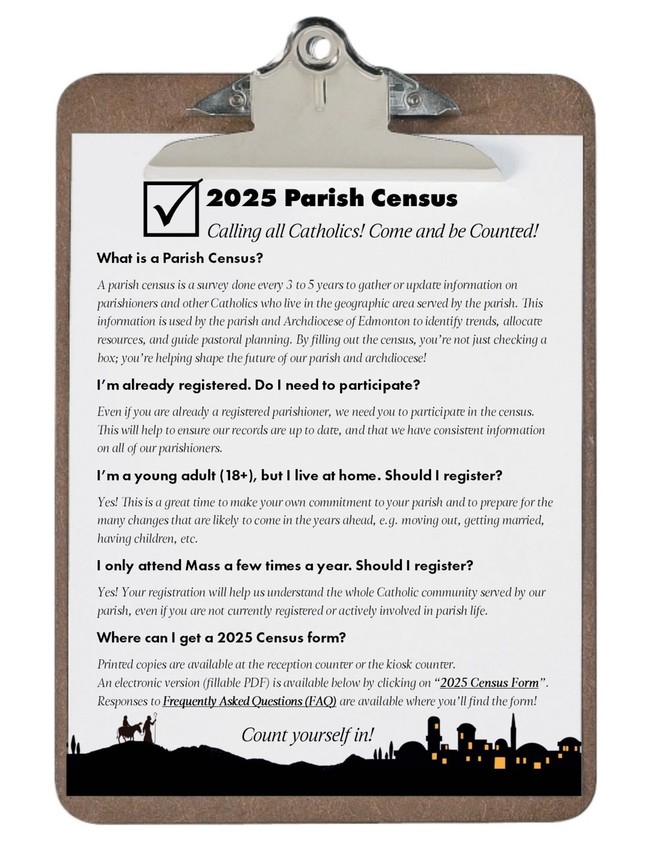 ☑ 2025 Parish Census

Calling all Catholics! Come and be Counted!

What is a Parish Census?

A parish census is a survey done every 3 to 5 years to gather or update information on parishioners and other Catholics who live in the geographic area served by the parish. This information is used by the parish and Archdiocese of Edmonton to identify trends, allocate resources, and guide pastoral planning. By filling out the census, you're not just checking a box; you're helping shape the future of our parish and archdiocese!

I'm already registered. Do I need to participate?

Even if you are already a registered parishioner, we need you to participate in the census. This will help to ensure our records are up to date, and that we have consistent information on all of our parishioners.

I'm a young adult (18+), but I live at home. Should I register?

Yes! This is a great time to make your own commitment to your parish and to prepare for the many changes that are likely to come in the years ahead, e.g. moving out, getting married, having children, etc.

I only attend Mass a few times a year. Should I register?

Yes! Your registration will help us understand the whole Catholic community served by our parish, even if you are not currently registered or actively involved in parish life.

Where can I get a 2025 Census form?

Printed copies are available at the reception counter or the kiosk counter.
An electronic version (fillable PDF) is available below by clicking on "2025 Census Form".
Responses to Frequently Asked Questions (FAQ) are available where you'll find the form!

Count yourself in!